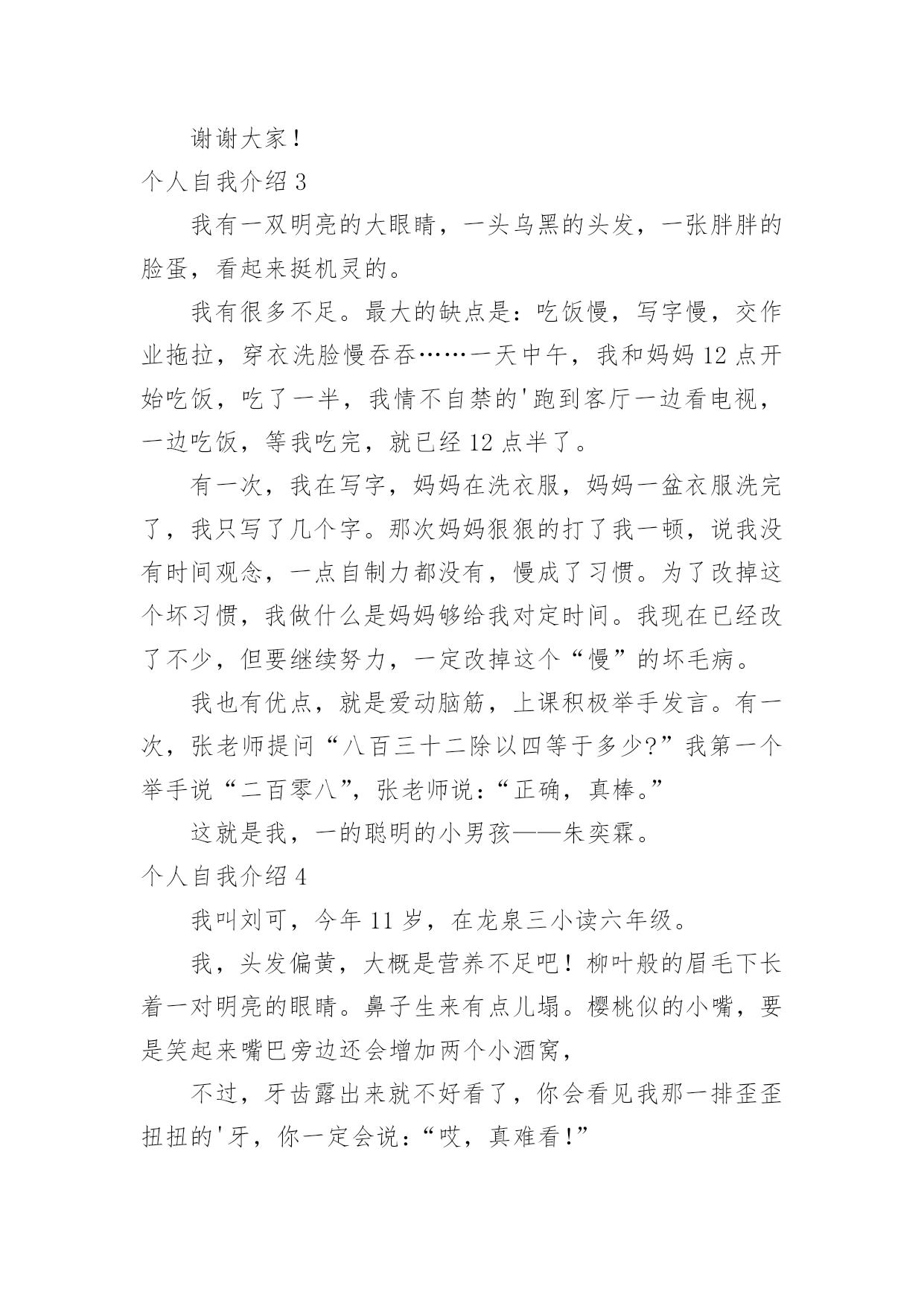 谢谢大家！

个人自我介绍 3

我有一双明亮的大眼睛，一头乌黑的头发，一张胖胖的脸蛋，看起来挺机灵的。

我有很多不足。最大的缺点是：吃饭慢，写字慢，交作业拖拉，穿衣洗脸慢吞吞……一天中午，我和妈妈 12 点开始吃饭，吃了一半，我情不自禁的'跑到客厅一边看电视，一边吃饭，等我吃完，就已经 12 点半了。

有一次，我在写字，妈妈在洗衣服，妈妈一盆衣服洗完了，我只写了几个字。那次妈妈狠狠的打了我一顿，说我没有时间观念，一点自制力都没有，慢成了习惯。为了改掉这个坏习惯，我做什么是妈妈够给我对定时间。我现在已经改了不少，但要继续努力，一定改掉这个“慢”的坏毛病。

我也有优点，就是爱动脑筋，上课积极举手发言。有一次，张老师提问“八百三十二除以四等于多少?”我第一个举手说“二百零八”，张老师说：“正确，真棒。”

这就是我，一的聪明的小男孩——朱奕霖。

个人自我介绍 4

我叫刘可，今年 11 岁，在龙泉三小读六年级。

我，头发偏黄，大概是营养不足吧！柳叶般的眉毛下长着一对明亮的眼睛。鼻子生来有点儿塌。樱桃似的小嘴，要是笑起来嘴巴旁边还会增加两个小酒窝，

不过，牙齿露出来就不好看了，你会看见我那一排歪歪扭扭的'牙，你一定会说：“哎，真难看！”